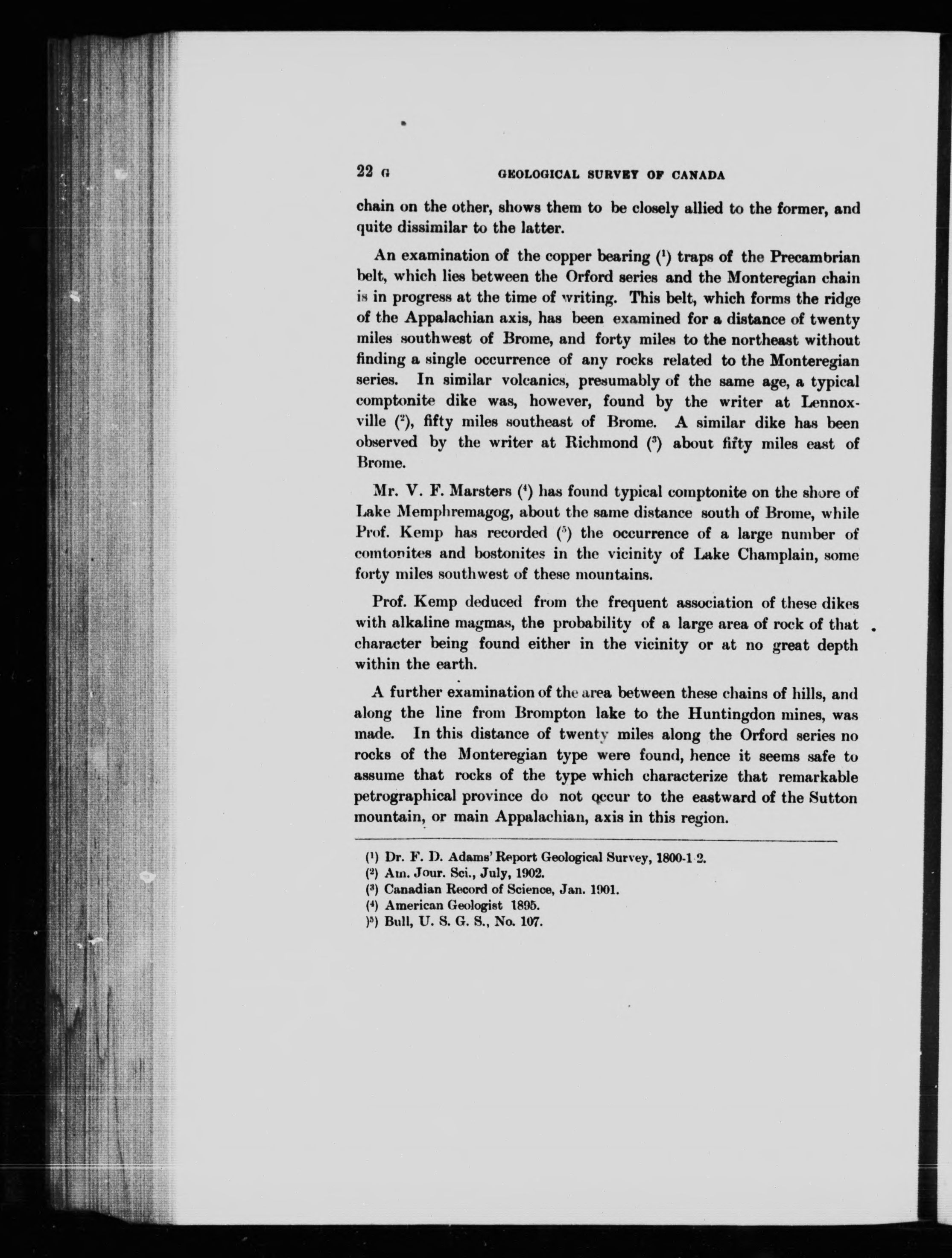 22 G GEOLOGICAL SURVEY OF CANADA

chain on the other, shows them to be closely allied to the former, and quite dissimilar to the latter.

An examination of the copper bearing ($^1$) traps of the Precambrian belt, which lies between the Orford series and the Monteregian chain is in progress at the time of writing. This belt, which forms the ridge of the Appalachian axis, has been examined for a distance of twenty miles southwest of Brome, and forty miles to the northeast without finding a single occurrence of any rocks related to the Monteregian series. In similar volcanics, presumably of the same age, a typical comptonite dike was, however, found by the writer at Lennoxville ($^2$), fifty miles southeast of Brome. A similar dike has been observed by the writer at Richmond ($^3$) about fifty miles east of Brome.

Mr. V. F. Marsters ($^4$) has found typical comptonite on the shore of Lake Memphremagog, about the same distance south of Brome, while Prof. Kemp has recorded ($^5$) the occurrence of a large number of comtonites and bostonites in the vicinity of Lake Champlain, some forty miles southwest of these mountains.

Prof. Kemp deduced from the frequent association of these dikes with alkaline magmas, the probability of a large area of rock of that character being found either in the vicinity or at no great depth within the earth.

A further examination of the area between these chains of hills, and along the line from Brompton lake to the Huntingdon mines, was made. In this distance of twenty miles along the Orford series no rocks of the Monteregian type were found, hence it seems safe to assume that rocks of the type which characterize that remarkable petrographical province do not occur to the eastward of the Sutton mountain, or main Appalachian, axis in this region.

($^1$) Dr. F. D. Adams' Report Geological Survey, 1800-1 2.
($^2$) Am. Jour. Sci., July, 1902.
($^3$) Canadian Record of Science, Jan. 1901.
($^4$) American Geologist 1895.
)$^5$) Bull, U. S. G. S., No. 107.